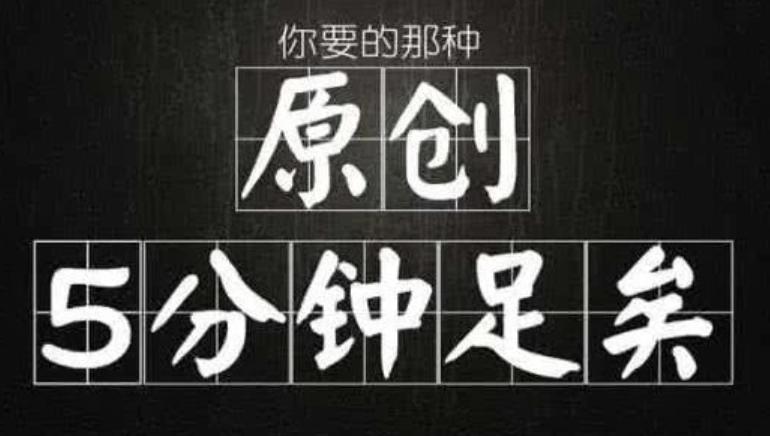 你要的那种
原创
5分钟足矣